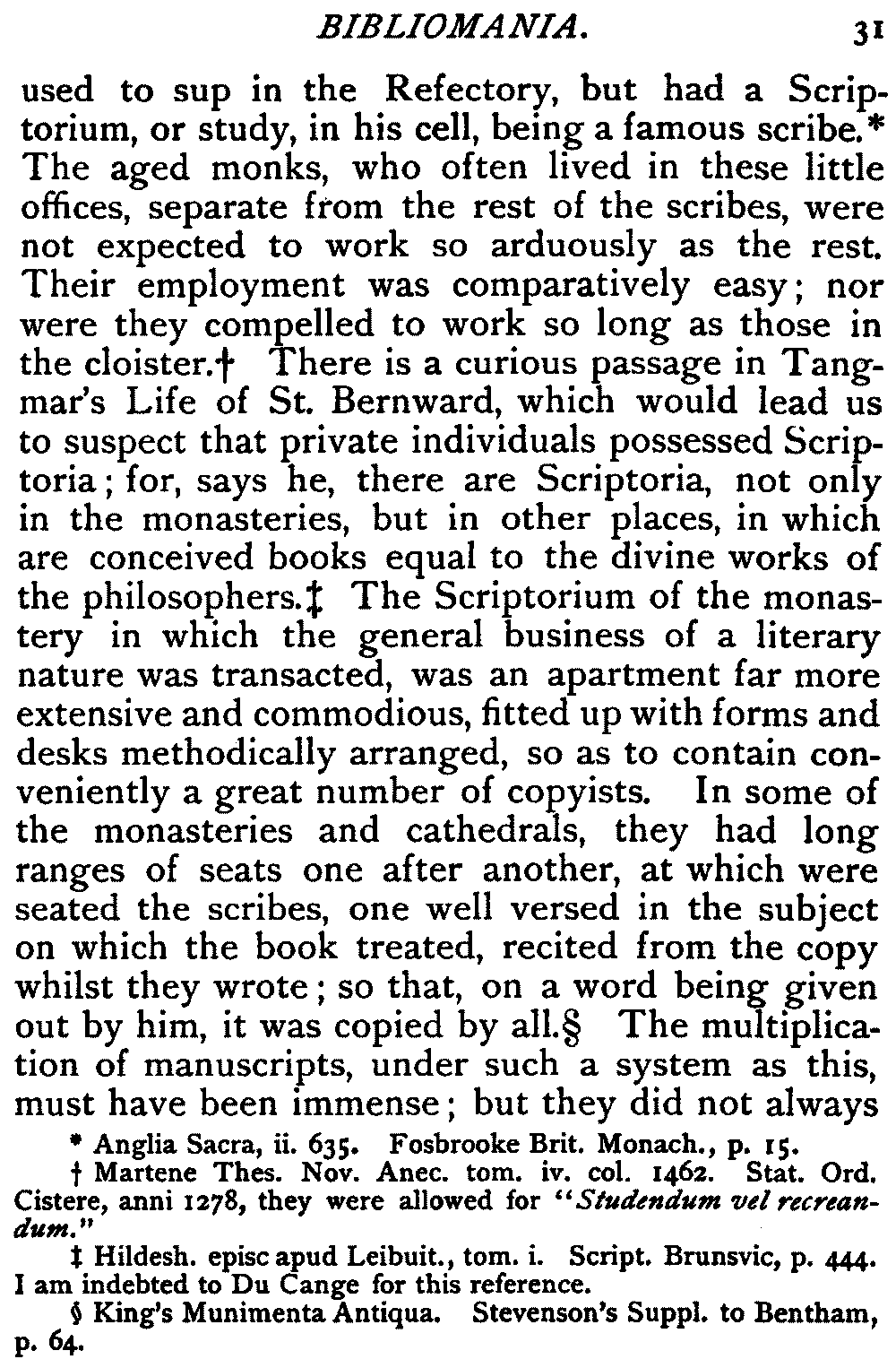 BIBLIOMANIA. 31

used to sup in the Refectory, but had a Scriptorium, or study, in his cell, being a famous scribe.* The aged monks, who often lived in these little offices, separate from the rest of the scribes, were not expected to work so arduously as the rest. Their employment was comparatively easy; nor were they compelled to work so long as those in the cloister.† There is a curious passage in Tangmar's Life of St. Bernward, which would lead us to suspect that private individuals possessed Scriptoria; for, says he, there are Scriptoria, not only in the monasteries, but in other places, in which are conceived books equal to the divine works of the philosophers.‡ The Scriptorium of the monastery in which the general business of a literary nature was transacted, was an apartment far more extensive and commodious, fitted up with forms and desks methodically arranged, so as to contain conveniently a great number of copyists. In some of the monasteries and cathedrals, they had long ranges of seats one after another, at which were seated the scribes, one well versed in the subject on which the book treated, recited from the copy whilst they wrote; so that, on a word being given out by him, it was copied by all.§ The multiplication of manuscripts, under such a system as this, must have been immense; but they did not always

* Anglia Sacra, ii. 635. Fosbrooke Brit. Monach., p. 15.
† Martene Thes. Nov. Anec. tom. iv. col. 1462. Stat. Ord. Cistere, anni 1278, they were allowed for "Studendum vel recreandum."
‡ Hildesh. episc apud Leibuit., tom. i. Script. Brunsvic, p. 444. I am indebted to Du Cange for this reference.
§ King's Munimenta Antiqua. Stevenson's Suppl. to Bentham, p. 64.